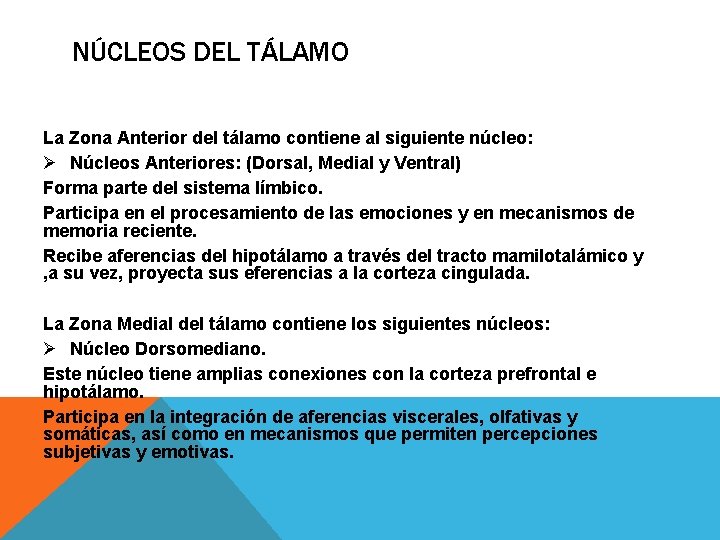 NÚCLEOS DEL TÁLAMO

La Zona Anterior del tálamo contiene al siguiente núcleo:

➢ Núcleos Anteriores: (Dorsal, Medial y Ventral)

Forma parte del sistema límbico.

Participa en el procesamiento de las emociones y en mecanismos de memoria reciente.

Recibe aferencias del hipotálamo a través del tracto mamilotalámico y ,a su vez, proyecta sus eferencias a la corteza cingulada.

La Zona Medial del tálamo contiene los siguientes núcleos:

➢ Núcleo Dorsomediano.

Este núcleo tiene amplias conexiones con la corteza prefrontal e hipotálamo.

Participa en la integración de aferencias viscerales, olfativas y somáticas, así como en mecanismos que permiten percepciones subjetivas y emotivas.